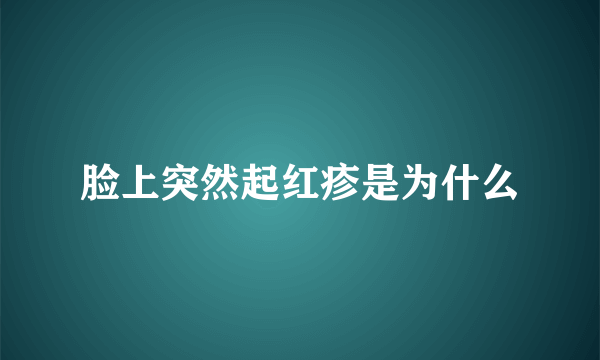 脸上突然起红疹是为什么